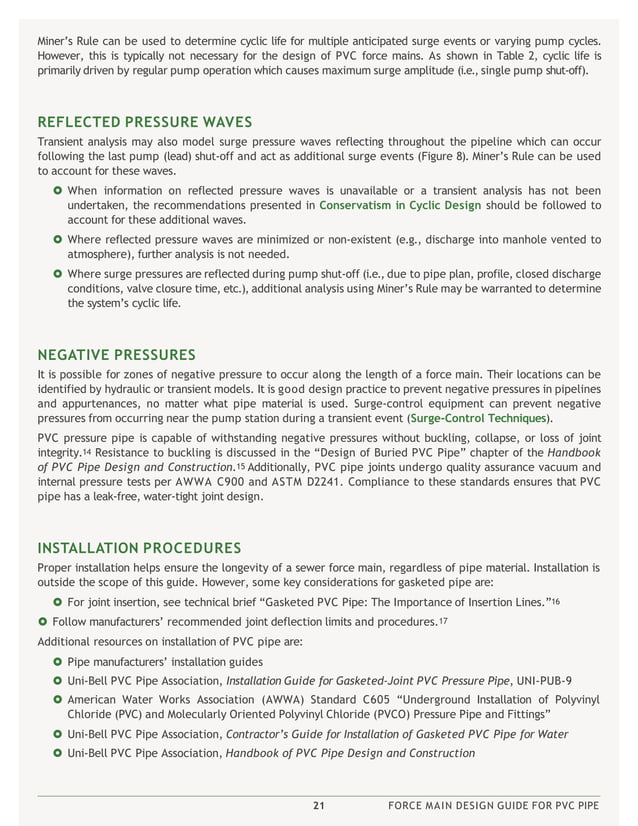 Miner's Rule can be used to determine cyclic life for multiple anticipated surge events or varying pump cycles. However, this is typically not necessary for the design of PVC force mains. As shown in Table 2, cyclic life is primarily driven by regular pump operation which causes maximum surge amplitude (i.e., single pump shut-off).

REFLECTED PRESSURE WAVES

Transient analysis may also model surge pressure waves reflecting throughout the pipeline which can occur following the last pump (lead) shut-off and act as additional surge events (Figure 8). Miner's Rule can be used to account for these waves.

When information on reflected pressure waves is unavailable or a transient analysis has not been undertaken, the recommendations presented in Conservatism in Cyclic Design should be followed to account for these additional waves.

Where reflected pressure waves are minimized or non-existent (e.g., discharge into manhole vented to atmosphere), further analysis is not needed.

Where surge pressures are reflected during pump shut-off (i.e., due to pipe plan, profile, closed discharge conditions, valve closure time, etc.), additional analysis using Miner's Rule may be warranted to determine the system's cyclic life.

NEGATIVE PRESSURES

It is possible for zones of negative pressure to occur along the length of a force main. Their locations can be identified by hydraulic or transient models. It is good design practice to prevent negative pressures in pipelines and appurtenances, no matter what pipe material is used. Surge-control equipment can prevent negative pressures from occurring near the pump station during a transient event (Surge-Control Techniques).

PVC pressure pipe is capable of withstanding negative pressures without buckling, collapse, or loss of joint integrity.14 Resistance to buckling is discussed in the "Design of Buried PVC Pipe" chapter of the Handbook of PVC Pipe Design and Construction.15 Additionally, PVC pipe joints undergo quality assurance vacuum and internal pressure tests per AWWA C900 and ASTM D2241. Compliance to these standards ensures that PVC pipe has a leak-free, water-tight joint design.

INSTALLATION PROCEDURES

Proper installation helps ensure the longevity of a sewer force main, regardless of pipe material. Installation is outside the scope of this guide. However, some key considerations for gasketed pipe are:

For joint insertion, see technical brief "Gasketed PVC Pipe: The Importance of Insertion Lines."16

Follow manufacturers' recommended joint deflection limits and procedures.17

Additional resources on installation of PVC pipe are:

Pipe manufacturers' installation guides

Uni-Bell PVC Pipe Association, Installation Guide for Gasketed-Joint PVC Pressure Pipe, UNI-PUB-9

American Water Works Association (AWWA) Standard C605 "Underground Installation of Polyvinyl Chloride (PVC) and Molecularly Oriented Polyvinyl Chloride (PVCO) Pressure Pipe and Fittings"

Uni-Bell PVC Pipe Association, Contractor's Guide for Installation of Gasketed PVC Pipe for Water

Uni-Bell PVC Pipe Association, Handbook of PVC Pipe Design and Construction

21 FORCE MAIN DESIGN GUIDE FOR PVC PIPE